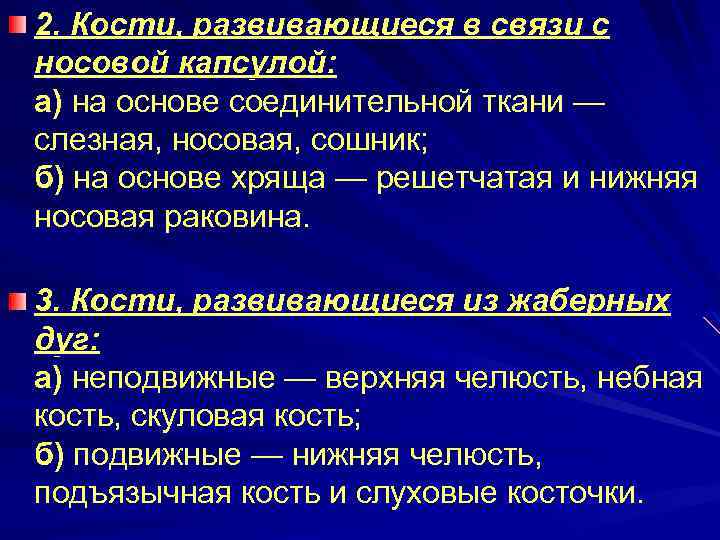 2. Кости, развивающиеся в связи с носовой капсулой:
а) на основе соединительной ткани — слезная, носовая, сошник;
б) на основе хряща — решетчатая и нижняя носовая раковина.

3. Кости, развивающиеся из жаберных дуг:
а) неподвижные — верхняя челюсть, небная кость, скуловая кость;
б) подвижные — нижняя челюсть, подъязычная кость и слуховые косточки.